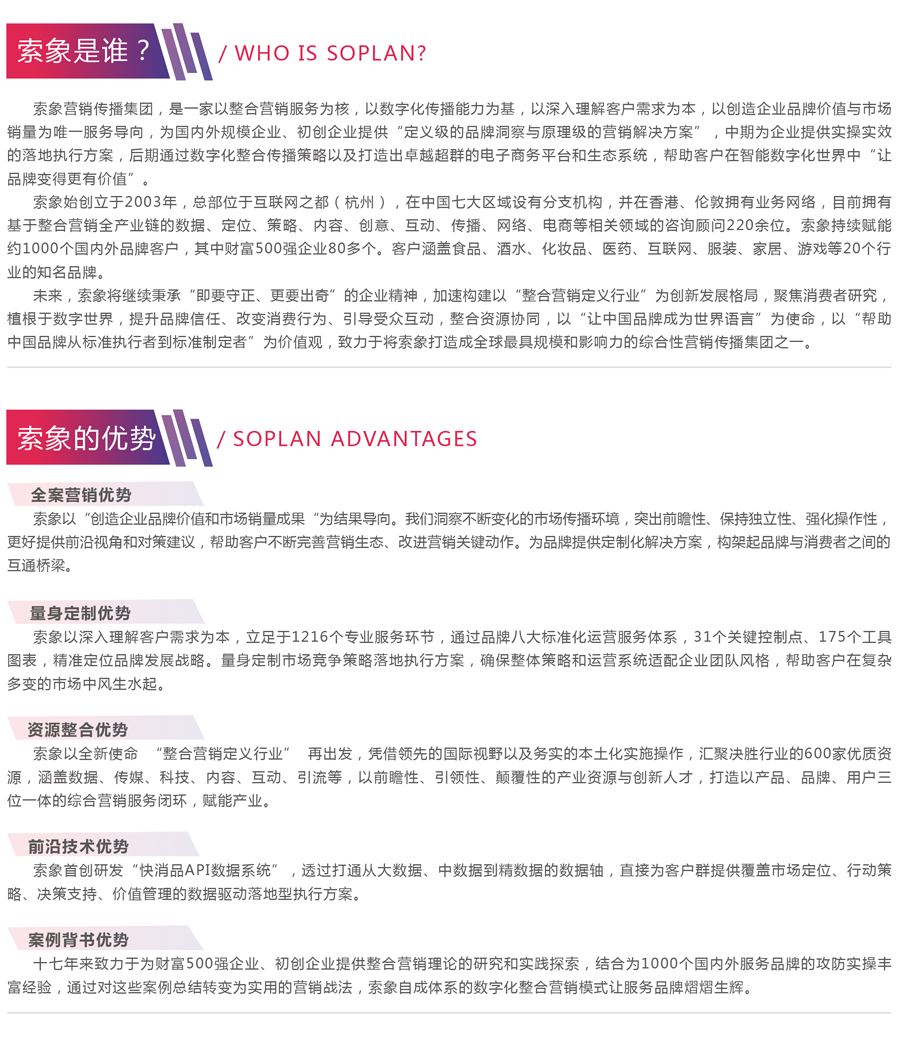 索象是谁？ / WHO IS SOPLAN?

索象营销传播集团，是一家以整合营销服务为核，以数字化传播能力为基，以深入理解客户需求为本，以创造企业品牌价值与市场销量为唯一服务导向，为国内外规模企业、初创企业提供“定义级的品牌洞察与原理级的营销解决方案”，中期为企业提供实操实效的落地执行方案，后期通过数字化整合传播策略以及打造出卓越超群的电子商务平台和生态系统，帮助客户在智能数字化世界中“让品牌变得更有价值”。

索象始创立于2003年，总部位于互联网之都（杭州），在中国七大区域设有分支机构，并在香港、伦敦拥有业务网络，目前拥有基于整合营销全产业链的数据、定位、策略、内容、创意、互动、传播、网络、电商等相关领域的咨询顾问220余位。索象持续赋能约1000个国内外品牌客户，其中财富500强企业80多个。客户涵盖食品、酒水、化妆品、医药、互联网、服装、家居、游戏等20个行业的知名品牌。

未来，索象将继续秉承“即要守正、更要出奇”的企业精神，加速构建以“整合营销定义行业”为创新发展格局，聚焦消费者研究，植根于数字世界，提升品牌信任、改变消费行为、引导受众互动，整合资源协同，以“让中国品牌成为世界语言”为使命，以“帮助中国品牌从标准执行者到标准制定者”为价值观，致力于将索象打造成全球最具规模和影响力的综合性营销传播集团之一。

索象的优势 / SOPLAN ADVANTAGES

全案营销优势

索象以“创造企业品牌价值和市场销量成果“为结果导向。我们洞察不断变化的市场传播环境，突出前瞻性、保持独立性、强化操作性，更好提供前沿视角和对策建议，帮助客户不断完善营销生态、改进营销关键动作。为品牌提供定制化解决方案，构架起品牌与消费者之间的互通桥梁。

量身定制优势

索象以深入理解客户需求为本，立足于1216个专业服务环节，通过品牌八大标准化运营服务体系，31个关键控制点、175个工具图表，精准定位品牌发展战略。量身定制市场竞争策略落地执行方案，确保整体策略和运营系统适配企业团队风格，帮助客户在复杂多变的市场中风生水起。

资源整合优势

索象以全新使命 “整合营销定义行业” 再出发，凭借领先的国际视野以及务实的本土化实施操作，汇聚决胜行业的600家优质资源，涵盖数据、传媒、科技、内容、互动、引流等，以前瞻性、引领性、颠覆性的产业资源与创新人才，打造以产品、品牌、用户三位一体的综合营销服务闭环，赋能产业。

前沿技术优势

索象首创研发“快消品API数据系统”，透过打通从大数据、中数据到精数据的数据轴，直接为客户群提供覆盖市场定位、行动策略、决策支持、价值管理的数据驱动落地型执行方案。

案例背书优势

十七年来致力于为财富500强企业、初创企业提供整合营销理论的研究和实践探索，结合为1000个国内外服务品牌的攻防实操丰富经验，通过对这些案例总结转变为实用的营销战法，索象自成体系的数字化整合营销模式让服务品牌熠熠生辉。